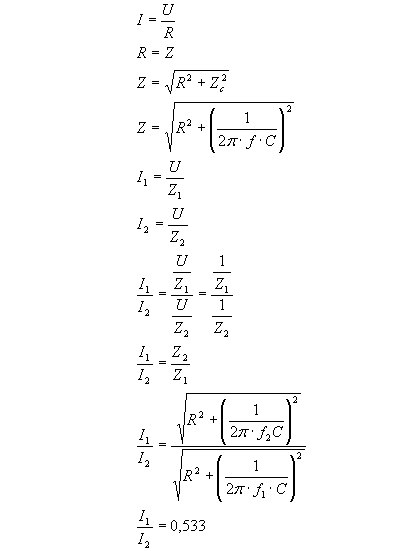 $I = \frac{U}{R}$

$R = Z$

$Z = \sqrt{R^2 + Z_c^2}$

$Z = \sqrt{R^2 + \left(\frac{1}{2\pi \cdot f \cdot C}\right)^2}$

$I_1 = \frac{U}{Z_1}$

$I_2 = \frac{U}{Z_2}$

$\frac{I_1}{I_2} = \frac{\frac{U}{Z_1}}{\frac{U}{Z_2}} = \frac{\frac{1}{Z_1}}{\frac{1}{Z_2}}$

$\frac{I_1}{I_2} = \frac{Z_2}{Z_1}$

$\frac{I_1}{I_2} = \frac{\sqrt{R^2 + \left(\frac{1}{2\pi \cdot f_2 C}\right)^2}}{\sqrt{R^2 + \left(\frac{1}{2\pi \cdot f_1 \cdot C}\right)^2}}$

$\frac{I_1}{I_2} = 0{,}533$